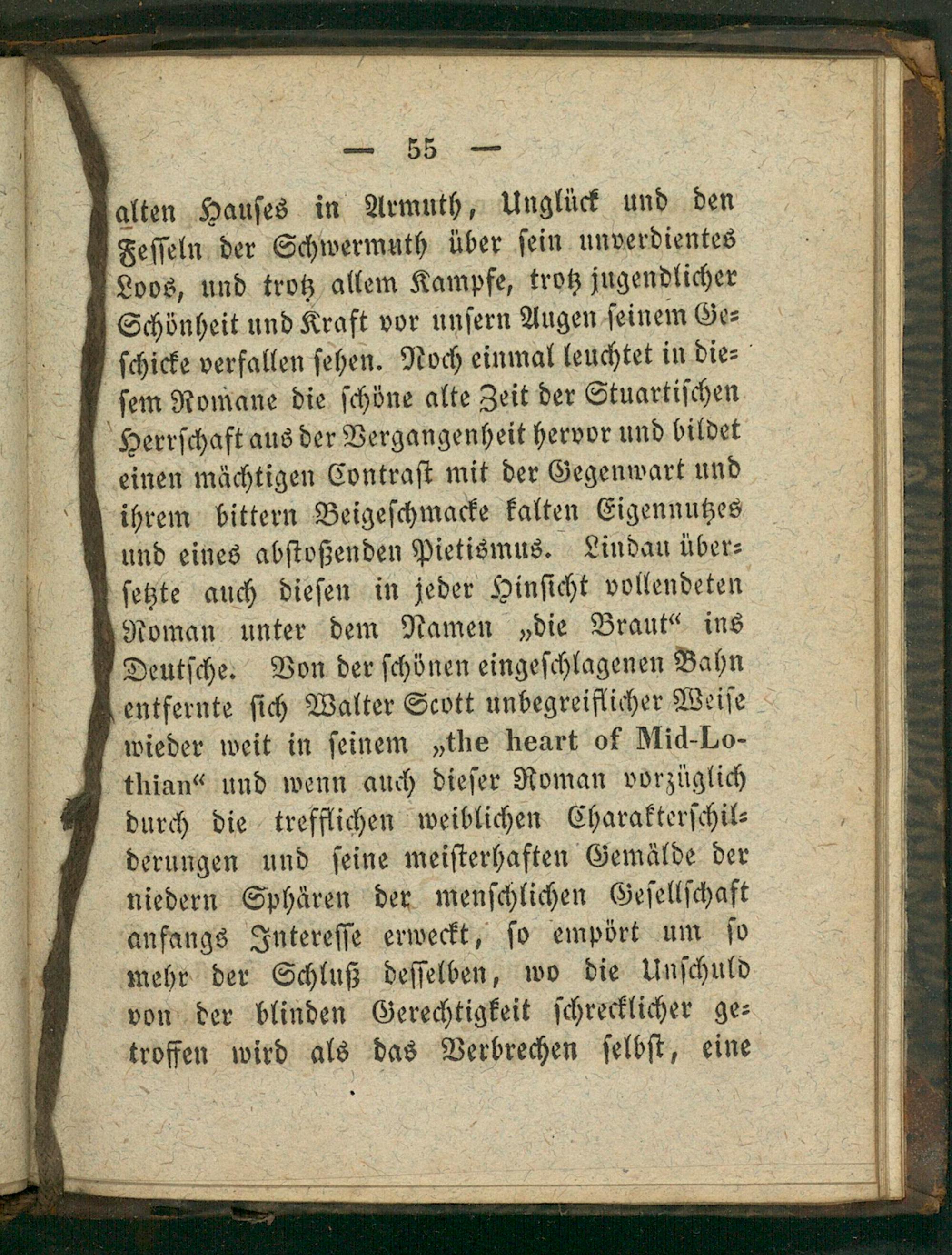 — 55 —

alten Hauses in Armuth, Unglück und den Fesseln der Schwermuth über sein unverdientes Loos, und trotz allem Kampfe, trotz jugendlicher Schönheit und Kraft vor unsern Augen seinem Geschicke verfallen sehen. Noch einmal leuchtet in diesem Romane die schöne alte Zeit der Stuartischen Herrschaft aus der Vergangenheit hervor und bildet einen mächtigen Contrast mit der Gegenwart und ihrem bittern Beigeschmacke kalten Eigennutzes und eines abstoßenden Pietismus. Lindau übersetzte auch diesen in jeder Hinsicht vollendeten Roman unter dem Namen „die Braut“ ins Deutsche. Von der schönen eingeschlagenen Bahn entfernte sich Walter Scott unbegreiflicher Weise wieder weit in seinem „the heart of Mid-Lothian“ und wenn auch dieser Roman vorzüglich durch die trefflichen weiblichen Charakterschilderungen und seine meisterhaften Gemälde der niedern Sphären der menschlichen Gesellschaft anfangs Interesse erweckt, so empört um so mehr der Schluß desselben, wo die Unschuld von der blinden Gerechtigkeit schrecklicher getroffen wird als das Verbrechen selbst, eine